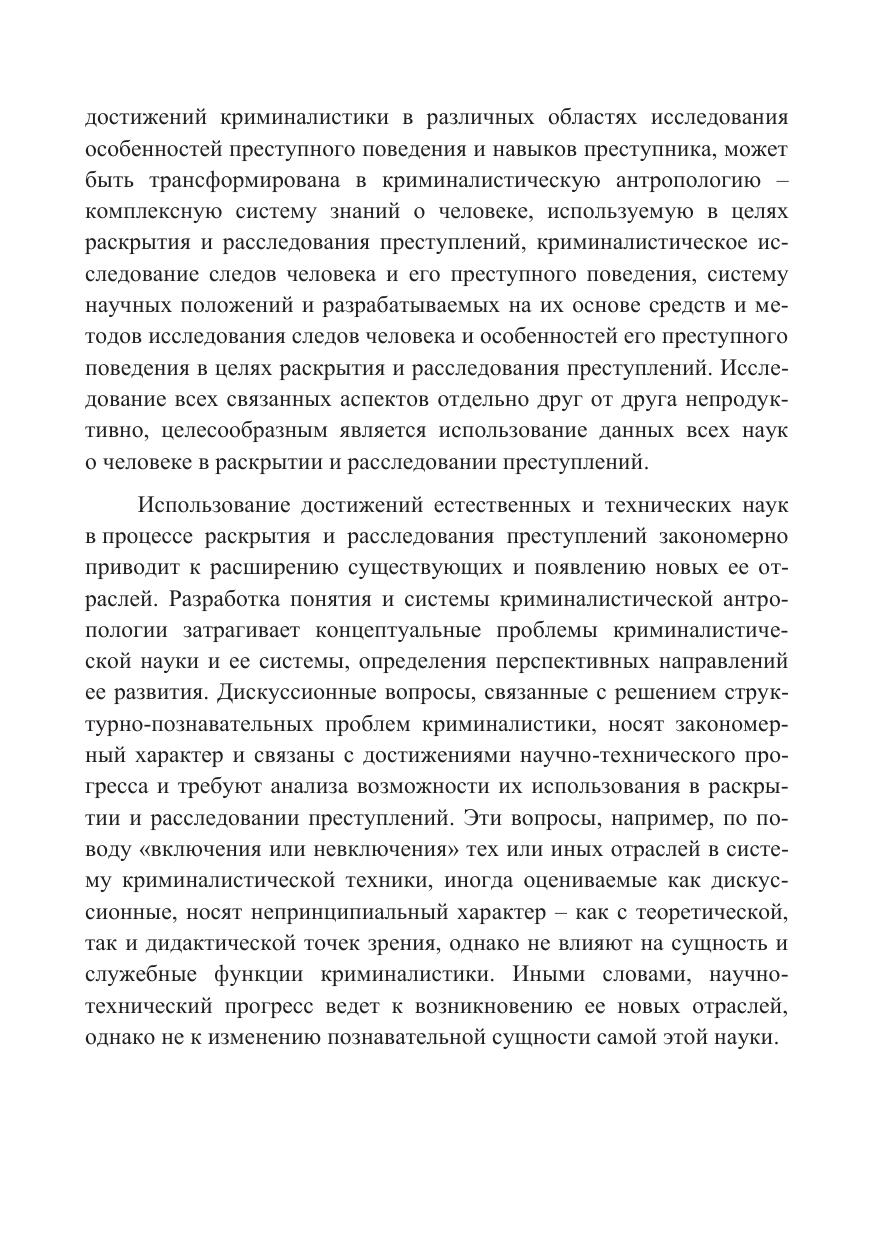 достижений криминалистики в различных областях исследования особенностей преступного поведения и навыков преступника, может быть трансформирована в криминалистическую антропологию – комплексную систему знаний о человеке, используемую в целях раскрытия и расследования преступлений, криминалистическое исследование следов человека и его преступного поведения, систему научных положений и разрабатываемых на их основе средств и методов исследования следов человека и особенностей его преступного поведения в целях раскрытия и расследования преступлений. Исследование всех связанных аспектов отдельно друг от друга непродуктивно, целесообразным является использование данных всех наук о человеке в раскрытии и расследовании преступлений.

Использование достижений естественных и технических наук в процессе раскрытия и расследования преступлений закономерно приводит к расширению существующих и появлению новых ее отраслей. Разработка понятия и системы криминалистической антропологии затрагивает концептуальные проблемы криминалистической науки и ее системы, определения перспективных направлений ее развития. Дискуссионные вопросы, связанные с решением структурно-познавательных проблем криминалистики, носят закономерный характер и связаны с достижениями научно-технического прогресса и требуют анализа возможности их использования в раскрытии и расследовании преступлений. Эти вопросы, например, по поводу «включения или невключения» тех или иных отраслей в систему криминалистической техники, иногда оцениваемые как дискуссионные, носят непринципиальный характер – как с теоретической, так и дидактической точек зрения, однако не влияют на сущность и служебные функции криминалистики. Иными словами, научно-технический прогресс ведет к возникновению ее новых отраслей, однако не к изменению познавательной сущности самой этой науки.